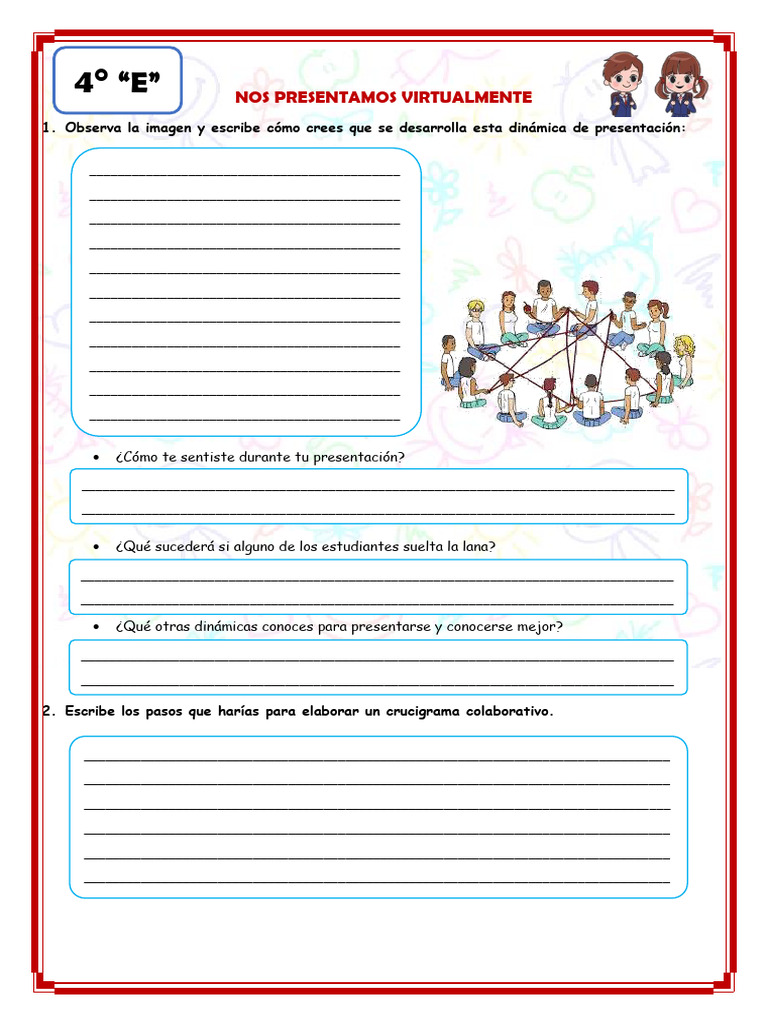 4° “E”

NOS PRESENTAMOS VIRTUALMENTE

1. Observa la imagen y escribe cómo crees que se desarrolla esta dinámica de presentación:

• ¿Cómo te sentiste durante tu presentación?

• ¿Qué sucederá si alguno de los estudiantes suelta la lana?

• ¿Qué otras dinámicas conoces para presentarse y conocerse mejor?

2. Escribe los pasos que harías para elaborar un crucigrama colaborativo.